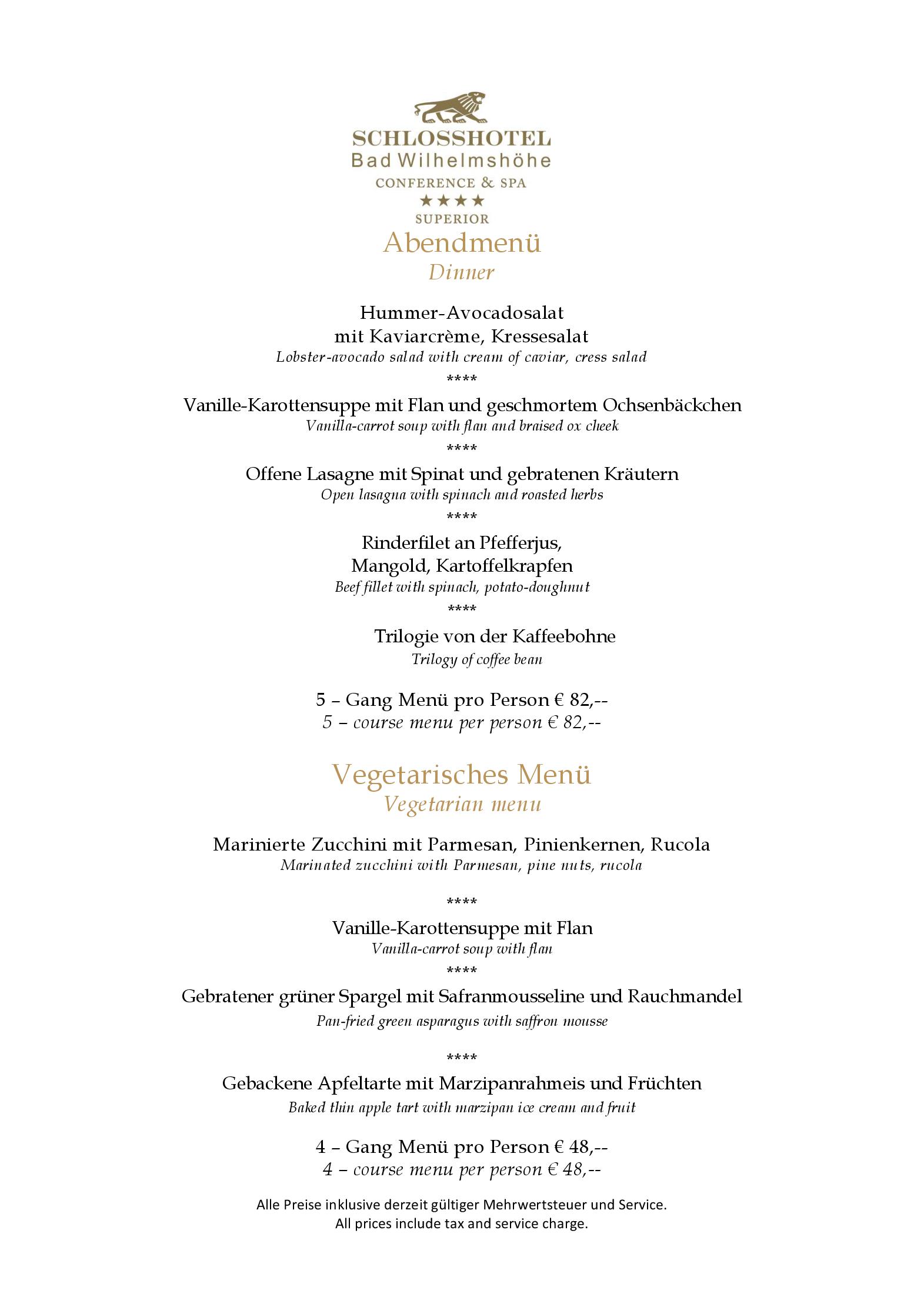 SCHLOSSHOTEL
Bad Wilhelmshöhe
CONFERENCE & SPA
★★★★
SUPERIOR

Abendmenü
Dinner

Hummer-Avocadosalat
mit Kaviarcrème, Kressesalat
Lobster-avocado salad with cream of caviar, cress salad
****
Vanille-Karottensuppe mit Flan und geschmortem Ochsenbäckchen
Vanilla-carrot soup with flan and braised ox cheek
****
Offene Lasagne mit Spinat und gebratenen Kräutern
Open lasagna with spinach and roasted herbs
****
Rinderfilet an Pfefferjus,
Mangold, Kartoffelkrapfen
Beef fillet with spinach, potato-doughnut
****
Trilogie von der Kaffeebohne
Trilogy of coffee bean

5 – Gang Menü pro Person € 82,--
5 – course menu per person € 82,--

Vegetarisches Menü
Vegetarian menu

Marinierte Zucchini mit Parmesan, Pinienkernen, Rucola
Marinated zucchini with Parmesan, pine nuts, rucola

****
Vanille-Karottensuppe mit Flan
Vanilla-carrot soup with flan
****
Gebratener grüner Spargel mit Safranmousseline und Rauchmandel
Pan-fried green asparagus with saffron mousse

****
Gebackene Apfeltarte mit Marzipanrahmeis und Früchten
Baked thin apple tart with marzipan ice cream and fruit

4 – Gang Menü pro Person € 48,--
4 – course menu per person € 48,--

Alle Preise inklusive derzeit gültiger Mehrwertsteuer und Service.
All prices include tax and service charge.